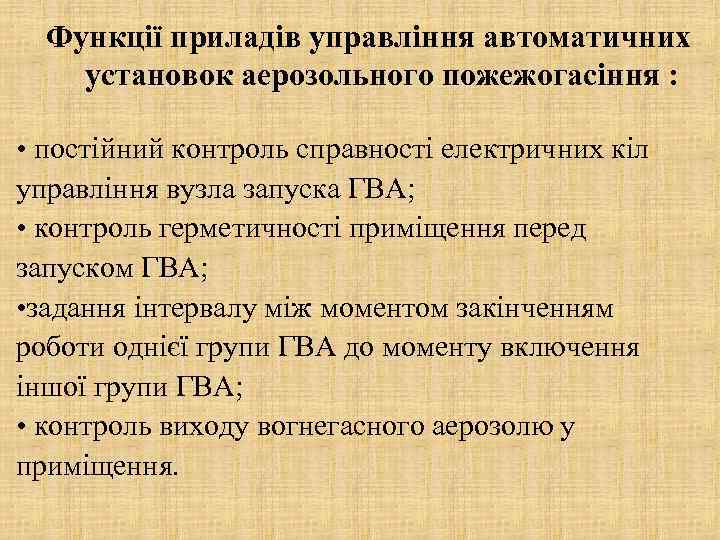 Функції приладів управління автоматичних установок аерозольного пожежогасіння :

• постійний контроль справності електричних кіл управління вузла запуска ГВА;
• контроль герметичності приміщення перед запуском ГВА;
•задання інтервалу між моментом закінченням роботи однієї групи ГВА до моменту включення іншої групи ГВА;
• контроль виходу вогнегасного аерозолю у приміщення.